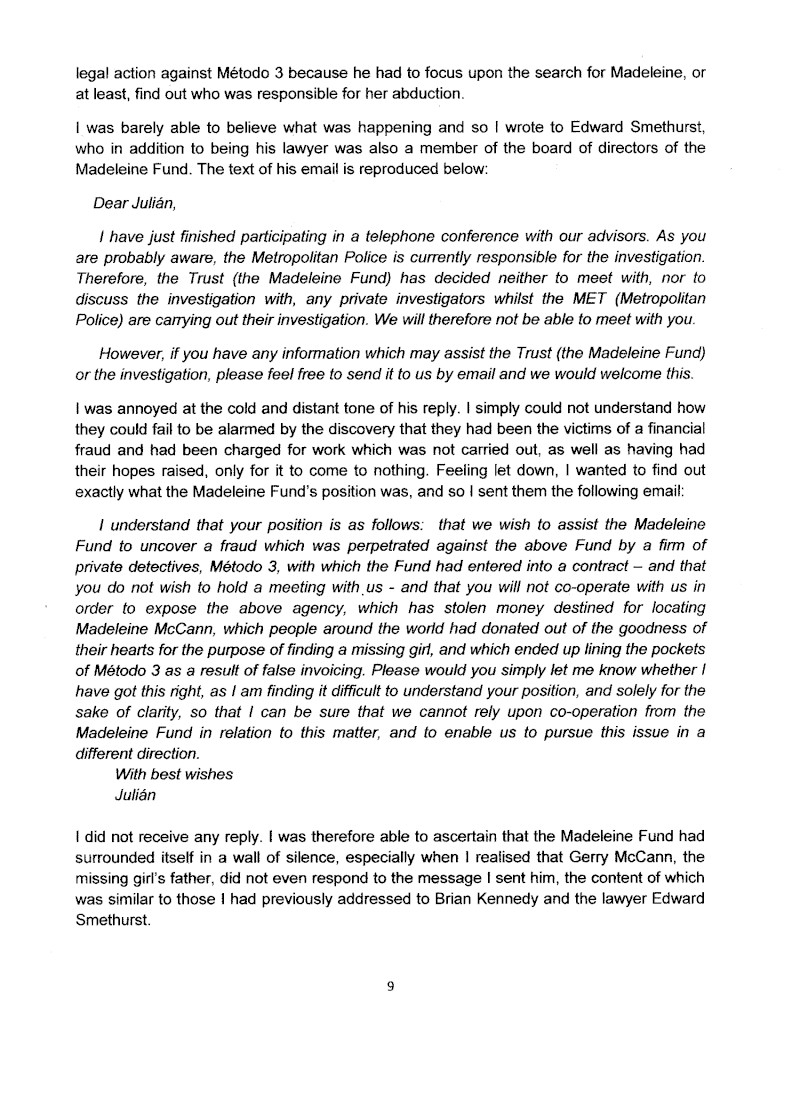 legal action against Método 3 because he had to focus upon the search for Madeleine, or at least, find out who was responsible for her abduction.

I was barely able to believe what was happening and so I wrote to Edward Smethurst, who in addition to being his lawyer was also a member of the board of directors of the Madeleine Fund. The text of his email is reproduced below:

Dear Julián,

I have just finished participating in a telephone conference with our advisors. As you are probably aware, the Metropolitan Police is currently responsible for the investigation. Therefore, the Trust (the Madeleine Fund) has decided neither to meet with, nor to discuss the investigation with, any private investigators whilst the MET (Metropolitan Police) are carrying out their investigation. We will therefore not be able to meet with you.

However, if you have any information which may assist the Trust (the Madeleine Fund) or the investigation, please feel free to send it to us by email and we would welcome this.

I was annoyed at the cold and distant tone of his reply. I simply could not understand how they could fail to be alarmed by the discovery that they had been the victims of a financial fraud and had been charged for work which was not carried out, as well as having had their hopes raised, only for it to come to nothing. Feeling let down, I wanted to find out exactly what the Madeleine Fund's position was, and so I sent them the following email:

I understand that your position is as follows: that we wish to assist the Madeleine Fund to uncover a fraud which was perpetrated against the above Fund by a firm of private detectives, Método 3, with which the Fund had entered into a contract – and that you do not wish to hold a meeting with us - and that you will not co-operate with us in order to expose the above agency, which has stolen money destined for locating Madeleine McCann, which people around the world had donated out of the goodness of their hearts for the purpose of finding a missing girl, and which ended up lining the pockets of Método 3 as a result of false invoicing. Please would you simply let me know whether I have got this right, as I am finding it difficult to understand your position, and solely for the sake of clarity, so that I can be sure that we cannot rely upon co-operation from the Madeleine Fund in relation to this matter, and to enable us to pursue this issue in a different direction.
With best wishes
Julián

I did not receive any reply. I was therefore able to ascertain that the Madeleine Fund had surrounded itself in a wall of silence, especially when I realised that Gerry McCann, the missing girl's father, did not even respond to the message I sent him, the content of which was similar to those I had previously addressed to Brian Kennedy and the lawyer Edward Smethurst.

9